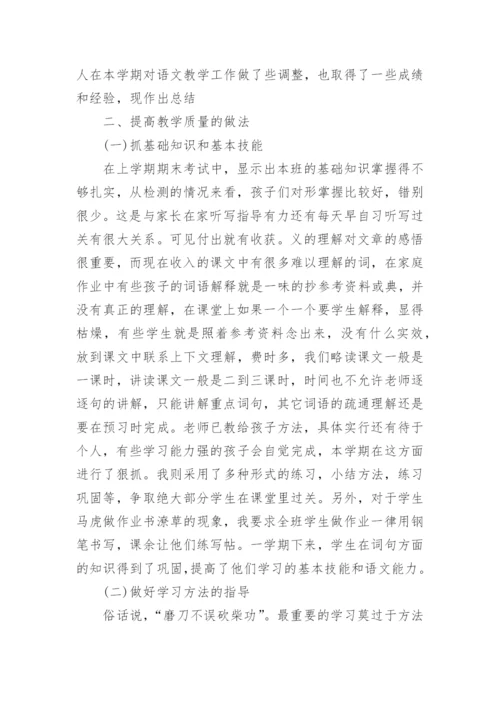 人在本学期对语文教学工作做了些调整，也取得了一些成绩和经验，现作出总结

二、提高教学质量的做法

(一)抓基础知识和基本技能

在上学期期末考试中，显示出本班的基础知识掌握得不够扎实，从检测的情况来看，孩子们对形掌握比较好，错别很少。这是与家长在家听写指导有力还有每天早自习听写过关有很大关系。可见付出就有收获。义的理解对文章的感悟很重要，而现在收入的课文中有很多难以理解的词，在家庭作业中有些孩子的词语解释就是一味的抄参考资料或典，并没有真正的理解，在课堂上如果一个一个要学生解释，显得枯燥，有些学生就是照着参考资料念出来，没有什么实效，放到课文中联系上下文理解，费时多，我们略读课文一般是一课时，讲读课文一般是二到三课时，时间也不允许老师逐逐句的讲解，只能讲解重点词句，其它词语的疏通理解还是要在预习时完成。老师已教给孩子方法，具体实行还有待于个人，有些学习能力强的孩子会自觉完成，本学期在这方面进行了狠抓。我则采用了多种形式的练习，小结方法，练习巩固等，争取绝大部分学生在课堂里过关。另外，对于学生马虎做作业书潦草的现象，我要求全班学生做作业一律用钢笔书写，课余让他们练写帖。一学期下来，学生在词句方面的知识得到了巩固，提高了他们学习的基本技能和语文能力。

(二)做好学习方法的指导

俗话说，“磨刀不误砍柴功”。最重要的学习莫过于方法